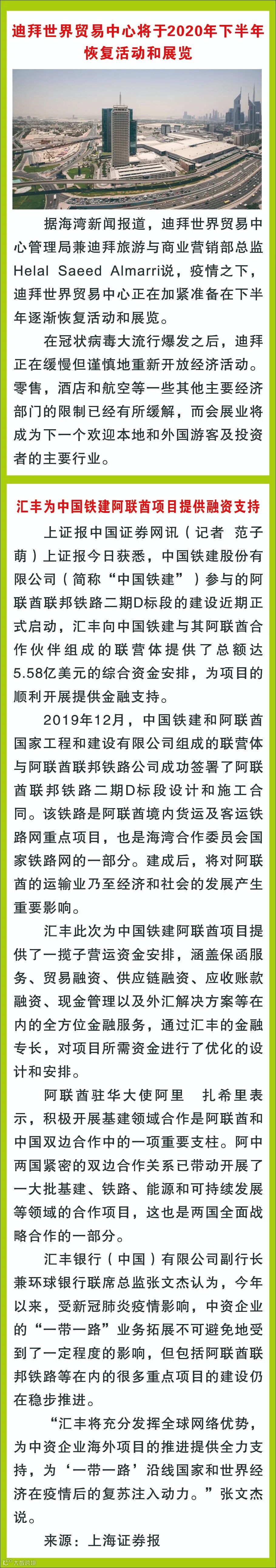 迪拜世界贸易中心将于2020年下半年恢复活动和展览

据海湾新闻报道，迪拜世界贸易中心管理局兼迪拜旅游与商业营销部总监Helal Saeed Almarri说，疫情之下，迪拜世界贸易中心正在加紧准备在下半年逐渐恢复活动和展览。

在冠状病毒大流行爆发之后，迪拜正在缓慢但谨慎地重新开放经济活动。零售，酒店和航空等一些其他主要经济部门的限制已经有所缓解，而会展业将成为下一个欢迎本地和外国游客及投资者的主要行业。

汇丰为中国铁建阿联酋项目提供融资支持

上证报中国证券网讯（记者 范子萌）上证报今日获悉，中国铁建股份有限公司（简称“中国铁建”）参与的阿联酋联邦铁路二期D标段的建设近期正式启动，汇丰向中国铁建与其阿联酋合作伙伴组成的联营体提供了总额达5.58亿美元的综合资金安排，为项目的顺利开展提供金融支持。

2019年12月，中国铁建和阿联酋国家工程和建设有限公司组成的联营体与阿联酋联邦铁路公司成功签署了阿联酋联邦铁路二期D标段设计和施工合同。该铁路是阿联酋境内货运及客运铁路网重点项目，也是海湾合作委员会国家铁路网的一部分。建成后，将对阿联酋的运输业乃至经济和社会的发展产生重要影响。

汇丰此次为中国铁建阿联酋项目提供了一揽子营运资金安排，涵盖保函服务、贸易融资、供应链融资、应收账款融资、现金管理以及外汇解决方案等在内的全方位金融服务，通过汇丰的金融专长，对项目所需资金进行了优化的设计和安排。

阿联酋驻华大使阿里 扎希里表示，积极开展基建领域合作是阿联酋和中国双边合作中的一项重要支柱。阿中两国紧密的双边合作关系已带动开展了一大批基建、铁路、能源和可持续发展等领域的合作项目，这也是两国全面战略合作的一部分。

汇丰银行（中国）有限公司副行长兼环球银行联席总监张文杰认为，今年以来，受新冠肺炎疫情影响，中资企业的“一带一路”业务拓展不可避免地受到了一定程度的影响，但包括阿联酋联邦铁路等在内的很多重点项目的建设仍在稳步推进。

“汇丰将充分发挥全球网络优势，为中资企业海外项目的推进提供全力支持，为‘一带一路’沿线国家和世界经济在疫情后的复苏注入动力。”张文杰说。

来源：上海证券报